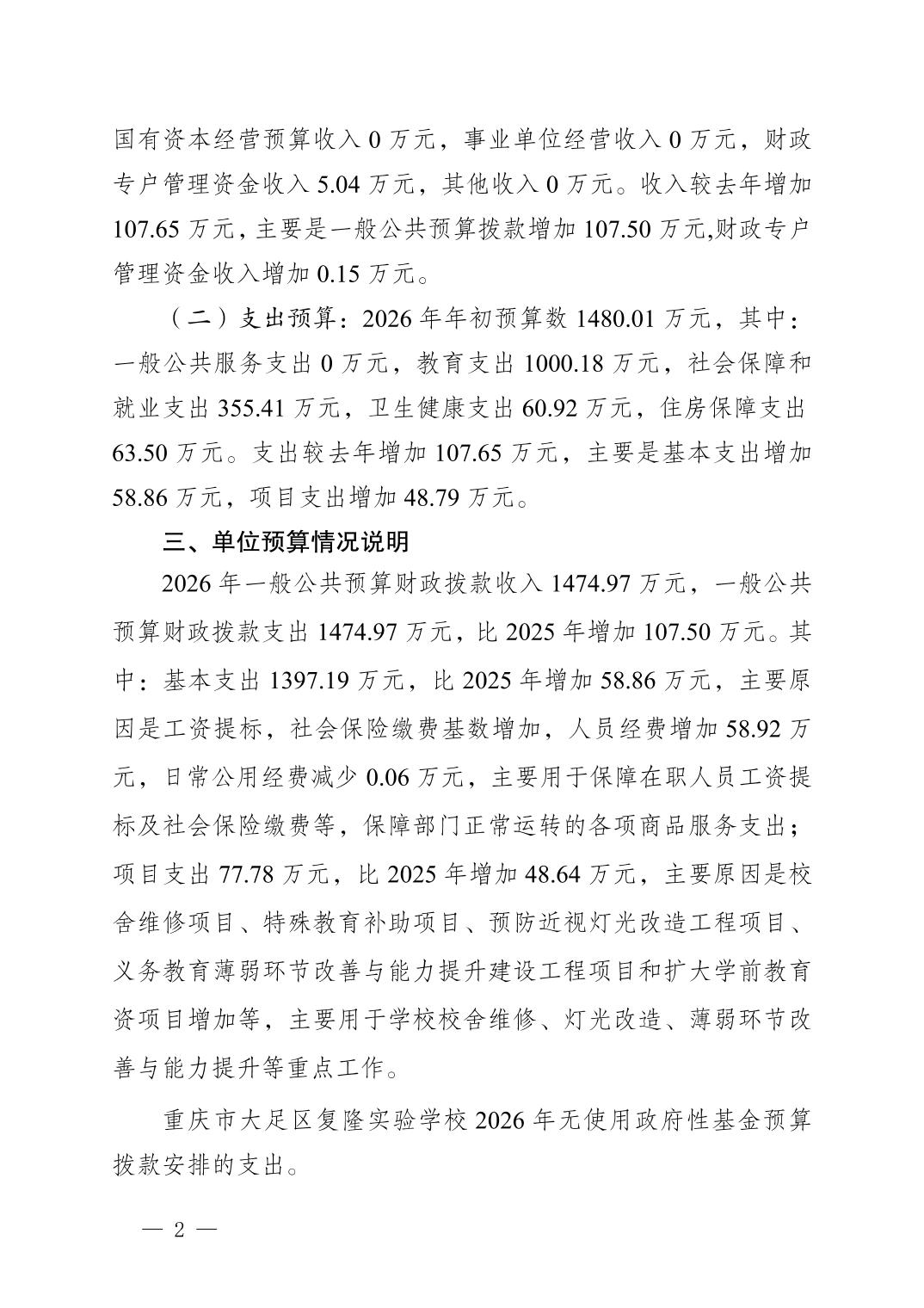 国有资本经营预算收入 0 万元，事业单位经营收入 0 万元，财政专户管理资金收入 5.04 万元，其他收入 0 万元。收入较去年增加 107.65 万元，主要是一般公共预算拨款增加 107.50 万元,财政专户管理资金收入增加 0.15 万元。

（二）支出预算：2026 年年初预算数 1480.01 万元，其中：一般公共服务支出 0 万元，教育支出 1000.18 万元，社会保障和就业支出 355.41 万元，卫生健康支出 60.92 万元，住房保障支出 63.50 万元。支出较去年增加 107.65 万元，主要是基本支出增加 58.86 万元，项目支出增加 48.79 万元。

三、单位预算情况说明

2026 年一般公共预算财政拨款收入 1474.97 万元，一般公共预算财政拨款支出 1474.97 万元，比 2025 年增加 107.50 万元。其中：基本支出 1397.19 万元，比 2025 年增加 58.86 万元，主要原因是工资提标，社会保险缴费基数增加，人员经费增加 58.92 万元，日常公用经费减少 0.06 万元，主要用于保障在职人员工资提标及社会保险缴费等，保障部门正常运转的各项商品服务支出；项目支出 77.78 万元，比 2025 年增加 48.64 万元，主要原因是校舍维修项目、特殊教育补助项目、预防近视灯光改造工程项目、义务教育薄弱环节改善与能力提升建设工程项目和扩大学前教育资项目增加等，主要用于学校校舍维修、灯光改造、薄弱环节改善与能力提升等重点工作。

重庆市大足区复隆实验学校 2026 年无使用政府性基金预算拨款安排的支出。

— 2 —